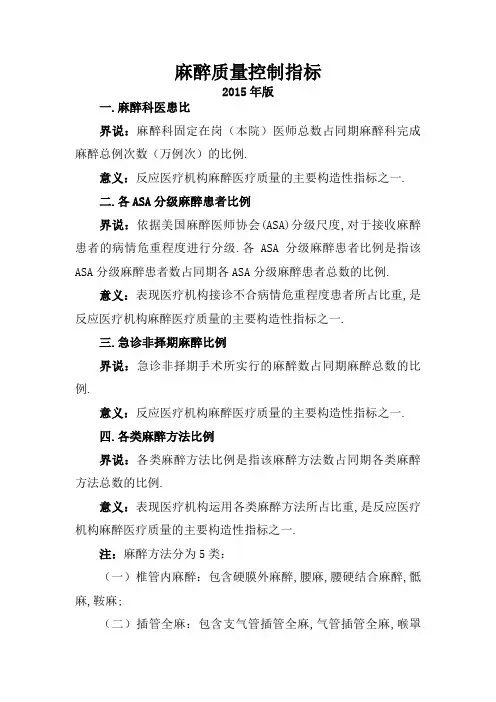 麻醉质量控制指标
2015年版

一.麻醉科医患比

界说：麻醉科固定在岗（本院）医师总数占同期麻醉科完成麻醉总例次数（万例次）的比例.

意义：反应医疗机构麻醉医疗质量的主要构造性指标之一.

二.各ASA分级麻醉患者比例

界说：依据美国麻醉医师协会(ASA)分级尺度,对于接收麻醉患者的病情危重程度进行分级.各 ASA 分级麻醉患者比例是指该ASA分级麻醉患者数占同期各ASA分级麻醉患者总数的比例.

意义：表现医疗机构接诊不合病情危重程度患者所占比重,是反应医疗机构麻醉医疗质量的主要构造性指标之一.

三.急诊非择期麻醉比例

界说：急诊非择期手术所实行的麻醉数占同期麻醉总数的比例.

意义：反应医疗机构麻醉医疗质量的主要构造性指标之一.

四.各类麻醉方法比例

界说：各类麻醉方法比例是指该麻醉方法数占同期各类麻醉方法总数的比例.

意义：表现医疗机构运用各类麻醉方法所占比重,是反应医疗机构麻醉医疗质量的主要构造性指标之一.

注：麻醉方法分为5类：

（一）椎管内麻醉：包含硬膜外麻醉,腰麻,腰硬结合麻醉,骶麻,鞍麻;

（二）插管全麻：包含支气管插管全麻,气管插管全麻,喉罩